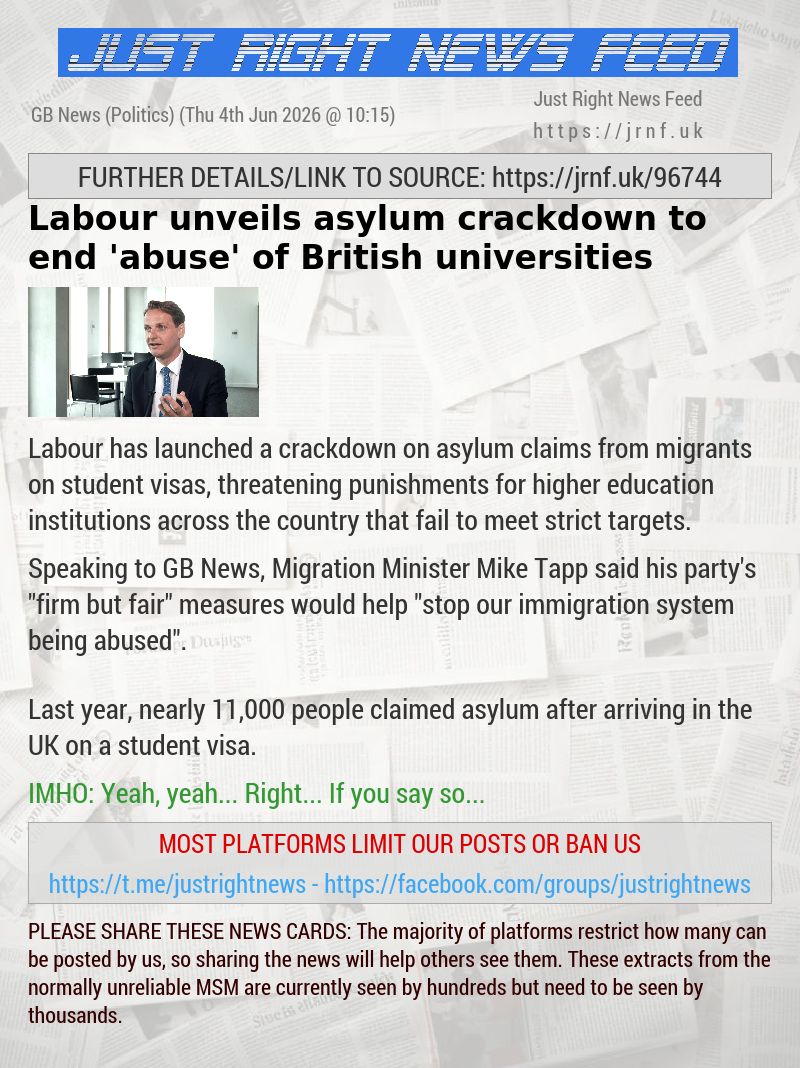 JUST RIGHT NEWS FEED

GB News (Politics) (Thu 4th Jun 2026 @ 10:15)

Just Right News Feed
https://jrnf.uk

FURTHER DETAILS/LINK TO SOURCE: https://jrnf.uk/96744

Labour unveils asylum crackdown to end 'abuse' of British universities

Labour has launched a crackdown on asylum claims from migrants on student visas, threatening punishments for higher education institutions across the country that fail to meet strict targets.

Speaking to GB News, Migration Minister Mike Tapp said his party's "firm but fair" measures would help "stop our immigration system being abused".

Last year, nearly 11,000 people claimed asylum after arriving in the UK on a student visa.

IMHO: Yeah, yeah... Right... If you say so...

MOST PLATFORMS LIMIT OUR POSTS OR BAN US

https://t.me/justrightnews - https://facebook.com/groups/justrightnews

PLEASE SHARE THESE NEWS CARDS: The majority of platforms restrict how many can be posted by us, so sharing the news will help others see them. These extracts from the normally unreliable MSM are currently seen by hundreds but need to be seen by thousands.